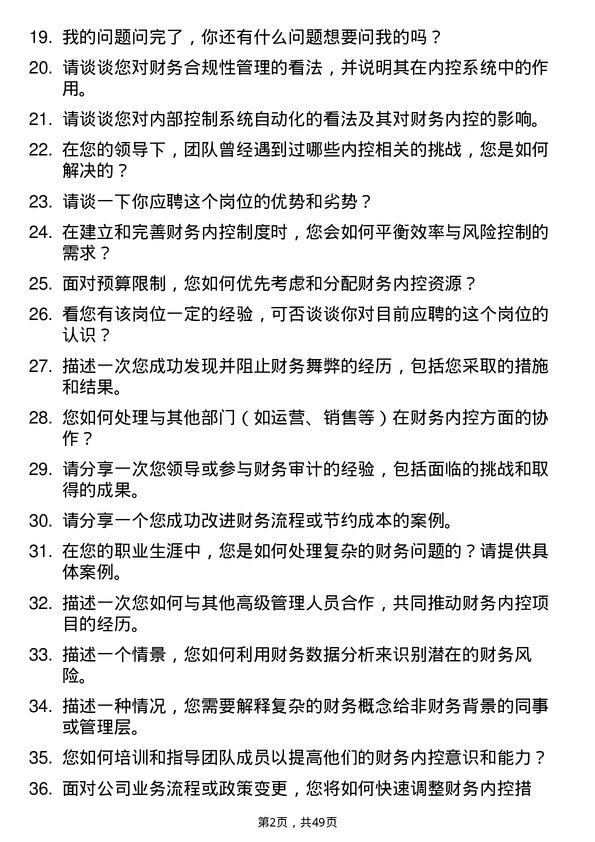 19. 我的问题问完了，你还有什么问题想要问我的吗？

20. 请谈谈您对财务合规性管理的看法，并说明其在内控系统中的作用。

21. 请谈谈您对内部控制系统自动化的看法及其对财务内控的影响。

22. 在您的领导下，团队曾经遇到过哪些内控相关的挑战，您是如何解决的？

23. 请谈一下你应聘这个岗位的优势和劣势？

24. 在建立和完善财务内控制度时，您会如何平衡效率与风险控制的需求？

25. 面对预算限制，您如何优先考虑和分配财务内控资源？

26. 看您有该岗位一定的经验，可否谈谈你对目前应聘的这个岗位的认识？

27. 描述一次您成功发现并阻止财务舞弊的经历，包括您采取的措施和结果。

28. 您如何处理与其他部门（如运营、销售等）在财务内控方面的协作？

29. 请分享一次您领导或参与财务审计的经验，包括面临的挑战和取得的成果。

30. 请分享一个您成功改进财务流程或节约成本的案例。

31. 在您的职业生涯中，您是如何处理复杂的财务问题的？请提供具体案例。

32. 描述一次您如何与其他高级管理人员合作，共同推动财务内控项目的经历。

33. 描述一个情景，您如何利用财务数据分析来识别潜在的财务风险。

34. 描述一种情况，您需要解释复杂的财务概念给非财务背景的同事或管理层。

35. 您如何培训和指导团队成员以提高他们的财务内控意识和能力？

36. 面对公司业务流程或政策变更，您将如何快速调整财务内控措

第2页，共49页